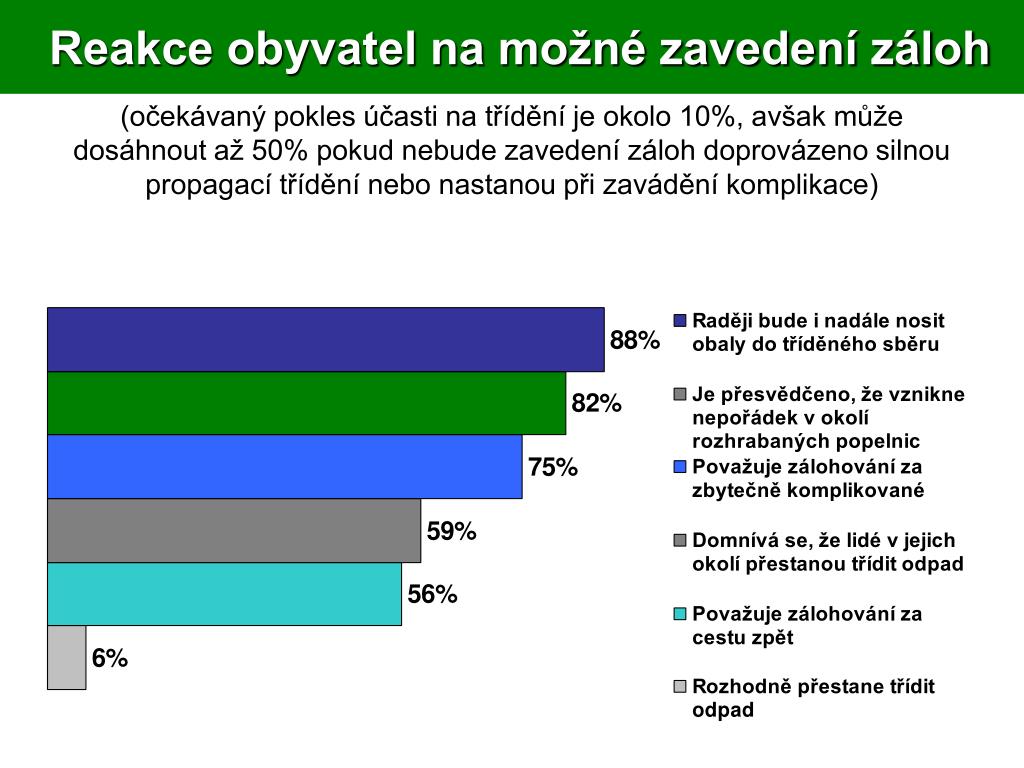 Reakce obyvatel na možné zavedení záloh

(očekávaný pokles účasti na třídění je okolo 10%, avšak může dosáhnout až 50% pokud nebude zavedení záloh doprovázeno silnou propagací třídění nebo nastanou při zavádění komplikace)

88%
82%
75%
59%
56%
6%

Raději bude i nadále nosit obaly do tříděného sběru

Je přesvědčeno, že vznikne nepořádek v okolí rozhrabaných popelnic

Považuje zálohování za zbytečně komplikované

Domnívá se, že lidé v jejich okolí přestanou třídit odpad

Považuje zálohování za cestu zpět

Rozhodně přestane třídit odpad